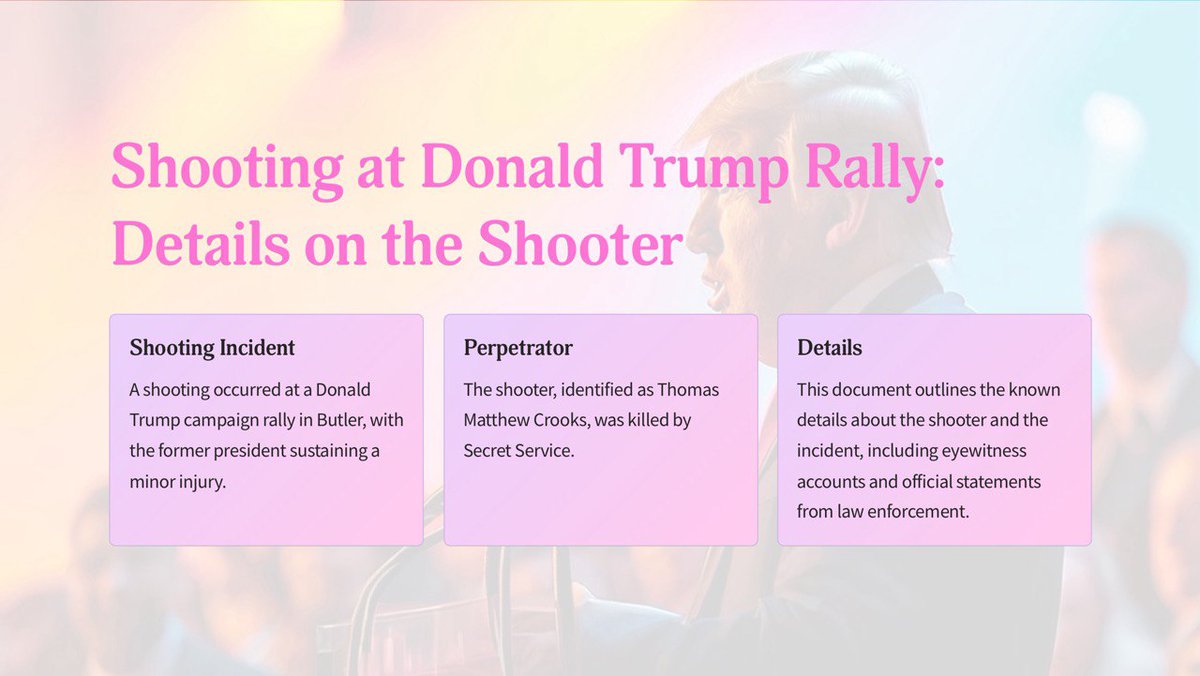 Shooting at Donald Trump Rally: Details on the Shooter

Shooting Incident

A shooting occurred at a Donald Trump campaign rally in Butler, with the former president sustaining a minor injury.

Perpetrator

The shooter, identified as Thomas Matthew Crooks, was killed by Secret Service.

Details

This document outlines the known details about the shooter and the incident, including eyewitness accounts and official statements from law enforcement.